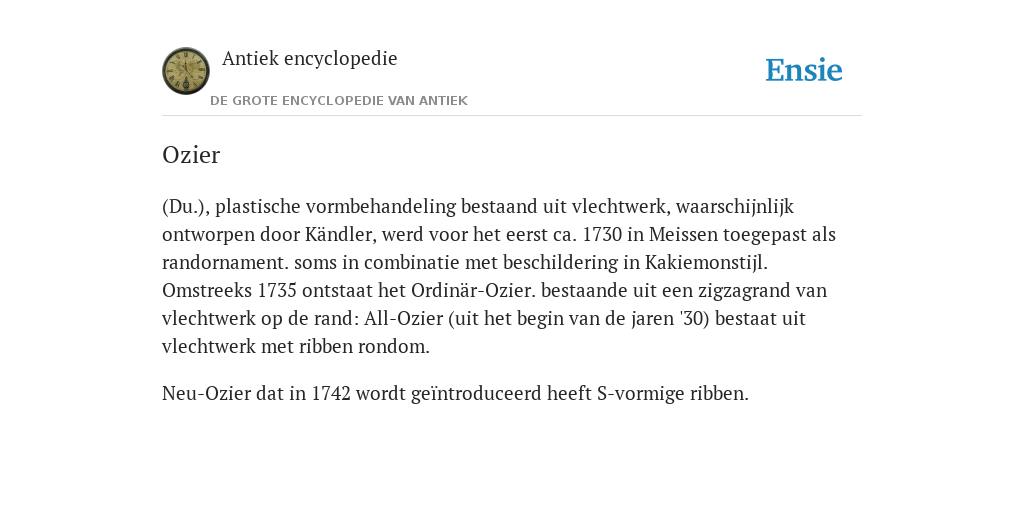 Antiek encyclopedie
DE GROTE ENCYCLOPEDIE VAN ANTIEK

Ensie

Ozier

(Du.), plastische vormbehandeling bestaand uit vlechtwerk, waarschijnlijk ontworpen door Kändler, werd voor het eerst ca. 1730 in Meissen toegepast als randornament. soms in combinatie met beschildering in Kakiemonstijl. Omstreeks 1735 ontstaat het Ordinär-Ozier. bestaande uit een zigzagrand van vlechtwerk op de rand: All-Ozier (uit het begin van de jaren '30) bestaat uit vlechtwerk met ribben rondom.

Neu-Ozier dat in 1742 wordt geïntroduceerd heeft S-vormige ribben.